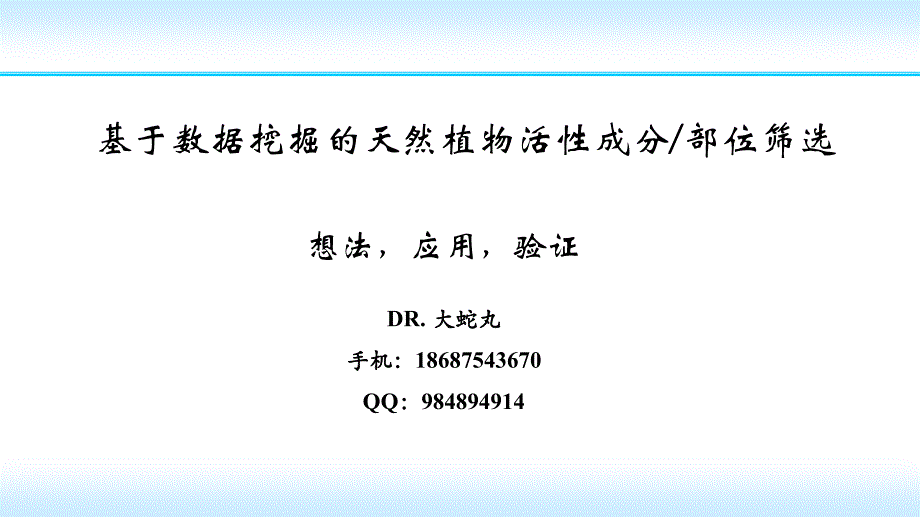 基于数据挖掘的天然植物活性成分/部位筛选

想法，应用，验证

DR. 大蛇丸

手机：18687543670

QQ：984894914